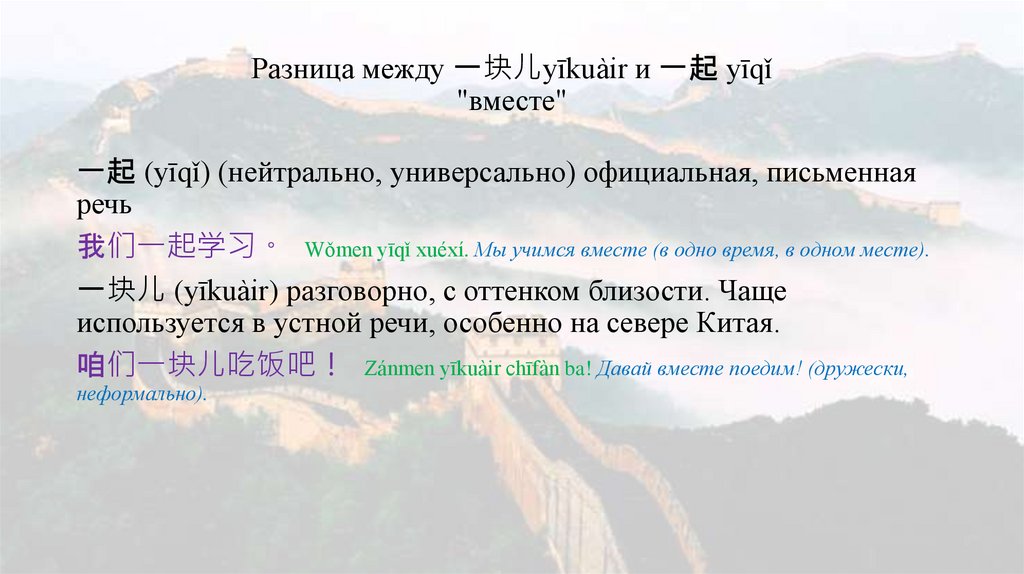 Разница между 一块儿yīkuàir и 一起 yīqǐ "вместе"

一起 (yīqǐ) (нейтрально, универсально) официальная, письменная речь

我们一起学习。 Wǒmen yīqǐ xuéxí. Мы учимся вместе (в одно время, в одном месте).

一块儿 (yīkuàir) разговорно, с оттенком близости. Чаще используется в устной речи, особенно на севере Китая.

咱们一块儿吃饭吧！ Zánmen yīkuàir chīfàn ba! Давай вместе поедим! (дружески, неформально).